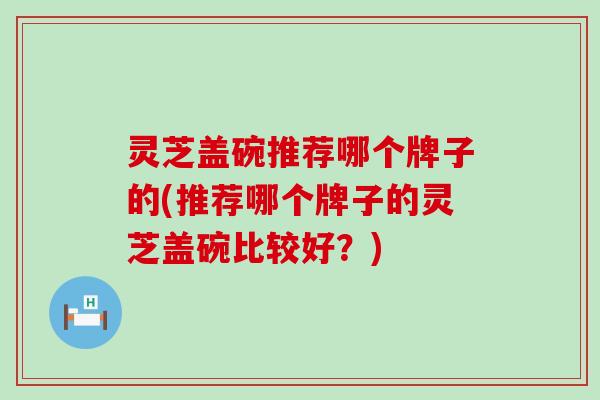 灵芝盖碗推荐哪个牌子的(推荐哪个牌子的灵芝盖碗比较好？)

H